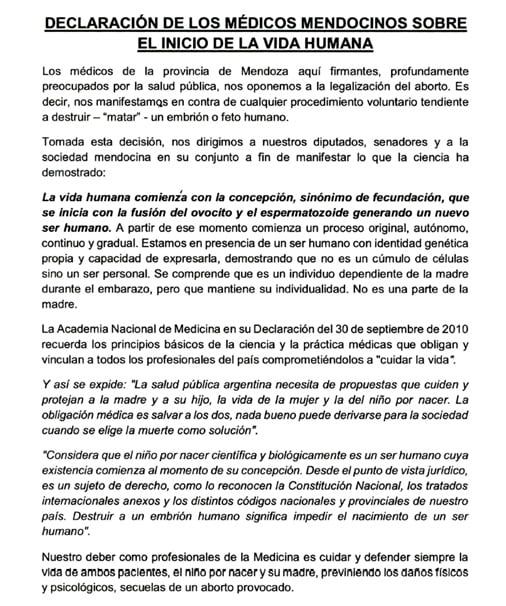 DECLARACIÓN DE LOS MÉDICOS MENDOCINOS SOBRE EL INICIO DE LA VIDA HUMANA

Los médicos de la provincia de Mendoza aquí firmantes, profundamente preocupados por la salud pública, nos oponemos a la legalización del aborto. Es decir, nos manifestamos en contra de cualquier procedimiento voluntario tendiente a destruir – "matar" - un embrión o feto humano.

Tomada esta decisión, nos dirigimos a nuestros diputados, senadores y a la sociedad mendocina en su conjunto a fin de manifestar lo que la ciencia ha demostrado:

La vida humana comienza con la concepción, sinónimo de fecundación, que se inicia con la fusión del ovocito y el espermatozoide generando un nuevo ser humano. A partir de ese momento comienza un proceso original, autónomo, continuo y gradual. Estamos en presencia de un ser humano con identidad genética propia y capacidad de expresarla, demostrando que no es un cúmulo de células sino un ser personal. Se comprende que es un individuo dependiente de la madre durante el embarazo, pero que mantiene su individualidad. No es una parte de la madre.

La Academia Nacional de Medicina en su Declaración del 30 de septiembre de 2010 recuerda los principios básicos de la ciencia y la práctica médicas que obligan y vinculan a todos los profesionales del país comprometiéndolos a "cuidar la vida".

Y así se expide: "La salud pública argentina necesita de propuestas que cuiden y protejan a la madre y a su hijo, la vida de la mujer y la del niño por nacer. La obligación médica es salvar a los dos, nada bueno puede derivarse para la sociedad cuando se elige la muerte como solución".

"Considera que el niño por nacer científica y biológicamente es un ser humano cuya existencia comienza al momento de su concepción. Desde el punto de vista jurídico, es un sujeto de derecho, como lo reconocen la Constitución Nacional, los tratados internacionales anexos y los distintos códigos nacionales y provinciales de nuestro país. Destruir a un embrión humano significa impedir el nacimiento de un ser humano".

Nuestro deber como profesionales de la Medicina es cuidar y defender siempre la vida de ambos pacientes, el niño por nacer y su madre, previniendo los daños físicos y psicológicos, secuelas de un aborto provocado.